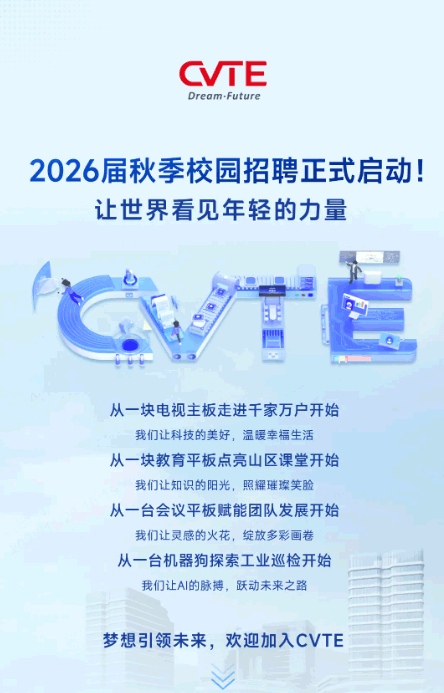 CVTE
Dream·Future

2026届秋季校园招聘正式启动!
让世界看见年轻的力量

CVTE

从一块电视主板走进千家万户开始
我们让科技的美好，温暖幸福生活
从一块教育平板点亮山区课堂开始
我们让知识的阳光，照耀璀璨笑脸
从一台会议平板赋能团队发展开始
我们让灵感的火花，绽放多彩画卷
从一台机器狗探索工业巡检开始
我们让AI的脉搏，跃动未来之路

梦想引领未来，欢迎加入CVTE